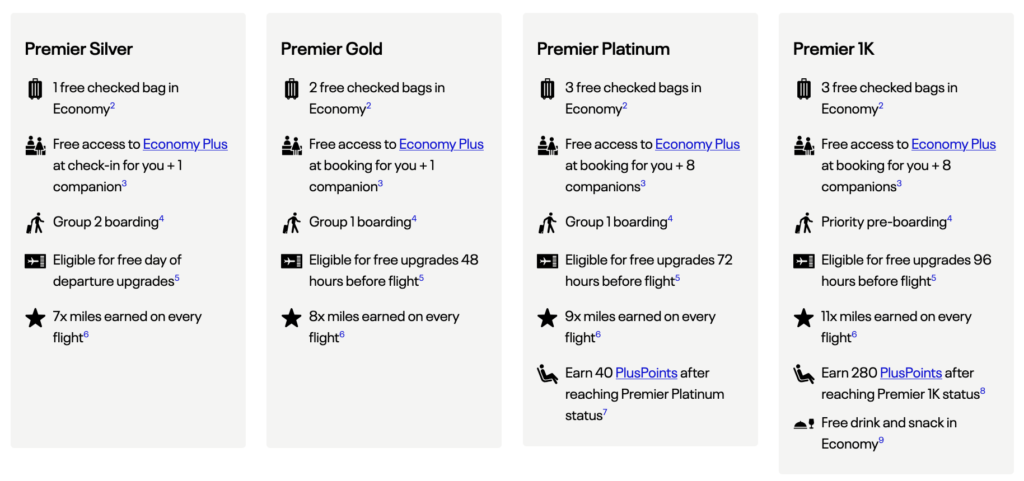 Premier Silver

1 free checked bag in Economy$^2$

Free access to Economy Plus at check-in for you + 1 companion$^3$

Group 2 boarding$^4$

Eligible for free day of departure upgrades$^5$

7x miles earned on every flight$^6$

Premier Gold

2 free checked bags in Economy$^2$

Free access to Economy Plus at booking for you + 1 companion$^3$

Group 1 boarding$^4$

Eligible for free upgrades 48 hours before flight$^5$

8x miles earned on every flight$^6$

Premier Platinum

3 free checked bags in Economy$^2$

Free access to Economy Plus at booking for you + 8 companions$^3$

Group 1 boarding$^4$

Eligible for free upgrades 72 hours before flight$^5$

9x miles earned on every flight$^6$

Earn 40 PlusPoints after reaching Premier Platinum status$^7$

Premier 1K

3 free checked bags in Economy$^2$

Free access to Economy Plus at booking for you + 8 companions$^3$

Priority pre-boarding$^4$

Eligible for free upgrades 96 hours before flight$^5$

11x miles earned on every flight$^6$

Earn 280 PlusPoints after reaching Premier 1K status$^8$

Free drink and snack in Economy$^9$